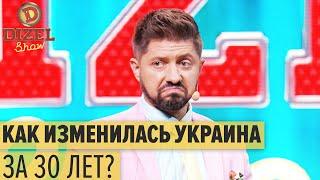 D
DIZEL
Show

КАК ИЗМЕНИЛАСЬ УКРАИНА
ЗА 30 ЛЕТ?